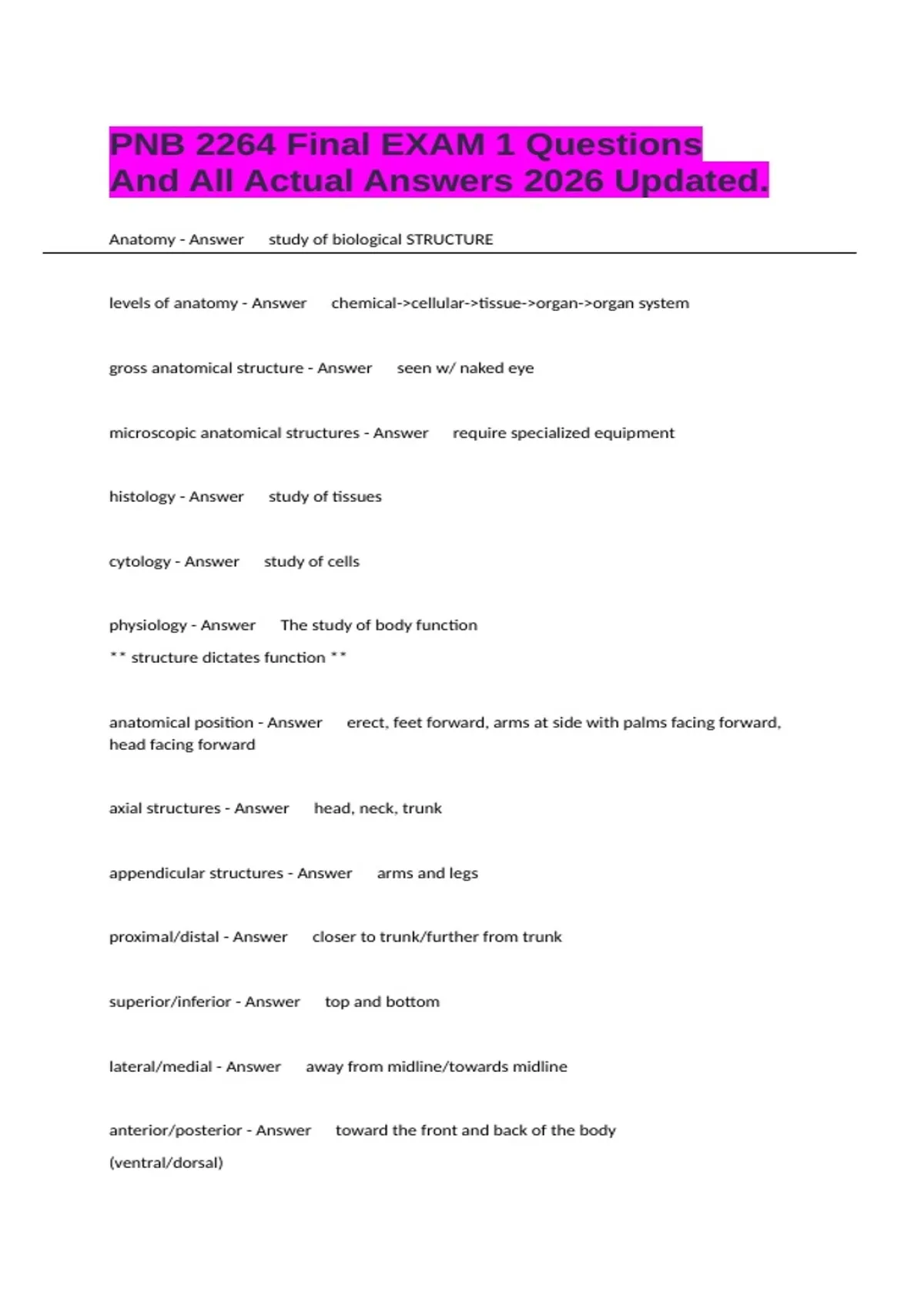 PNB 2264 Final EXAM 1 Questions And All Actual Answers 2026 Updated.

Anatomy - Answer study of biological STRUCTURE

levels of anatomy - Answer chemical->cellular->tissue->organ->organ system

gross anatomical structure - Answer seen w/ naked eye

microscopic anatomical structures - Answer require specialized equipment

histology - Answer study of tissues

cytology - Answer study of cells

physiology - Answer The study of body function
** structure dictates function **

anatomical position - Answer erect, feet forward, arms at side with palms facing forward, head facing forward

axial structures - Answer head, neck, trunk

appendicular structures - Answer arms and legs

proximal/distal - Answer closer to trunk/further from trunk

superior/inferior - Answer top and bottom

lateral/medial - Answer away from midline/towards midline

anterior/posterior - Answer toward the front and back of the body
(ventral/dorsal)